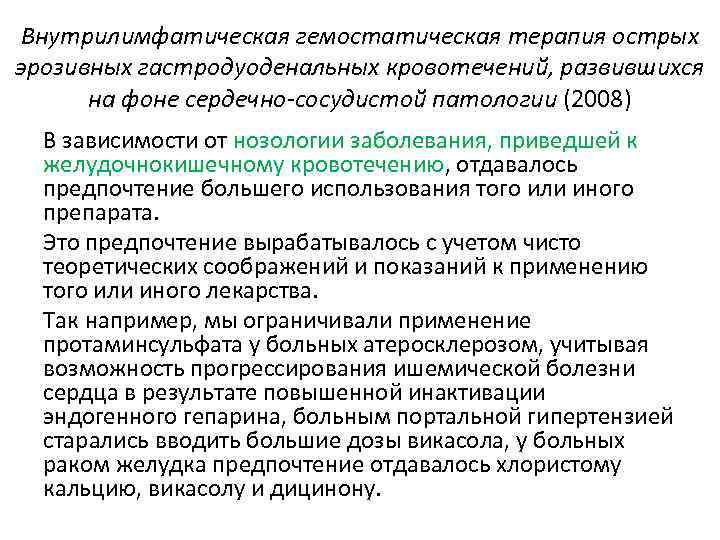 Внутрилимфатическая гемостатическая терапия острых эрозивных гастродуоденальных кровотечений, развившихся на фоне сердечно-сосудистой патологии (2008)

В зависимости от нозологии заболевания, приведшей к желудочнокишечному кровотечению, отдавалось предпочтение большего использования того или иного препарата.

Это предпочтение вырабатывалось с учетом чисто теоретических соображений и показаний к применению того или иного лекарства.

Так например, мы ограничивали применение протаминсульфата у больных атеросклерозом, учитывая возможность прогрессирования ишемической болезни сердца в результате повышенной инактивации эндогенного гепарина, больным портальной гипертензией старались вводить большие дозы викасола, у больных раком желудка предпочтение отдавалось хлористому кальцию, викасолу и дицинону.